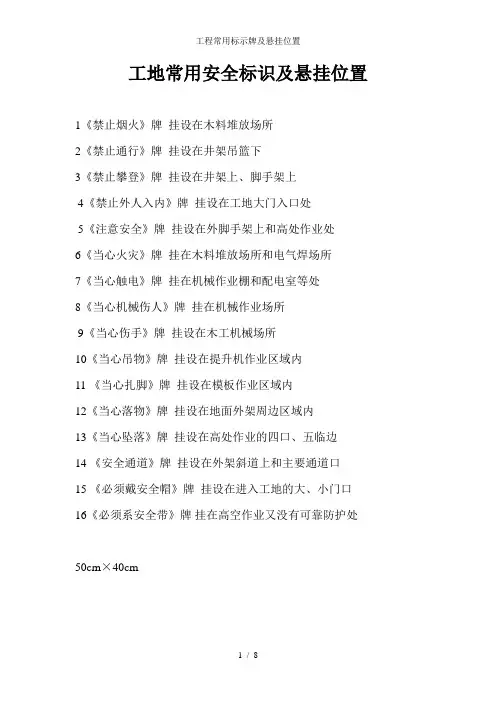 工程常用标示牌及悬挂位置

工地常用安全标识及悬挂位置

1《禁止烟火》牌 挂设在木料堆放场所

2《禁止通行》牌 挂设在井架吊篮下

3《禁止攀登》牌 挂设在井架上、脚手架上

4《禁止外人入内》牌 挂设在工地大门入口处

5《注意安全》牌 挂设在外脚手架上和高处作业处

6《当心火灾》牌 挂在木料堆放场所和电气焊场所

7《当心触电》牌 挂在机械作业棚和配电室等处

8《当心机械伤人》牌 挂在机械作业场所

9《当心伤手》牌 挂设在木工机械场所

10《当心吊物》牌 挂设在提升机作业区域内

11 《当心扎脚》牌 挂设在模板作业区域内

12《当心落物》牌 挂设在地面外架周边区域内

13《当心坠落》牌 挂设在高处作业的四口、五临边

14 《安全通道》牌 挂设在外架斜道上和主要通道口

15 《必须戴安全帽》牌 挂设在进入工地的大、小门口

16《必须系安全带》牌 挂在高空作业又没有可靠防护处

50cm×40cm

1 / 8